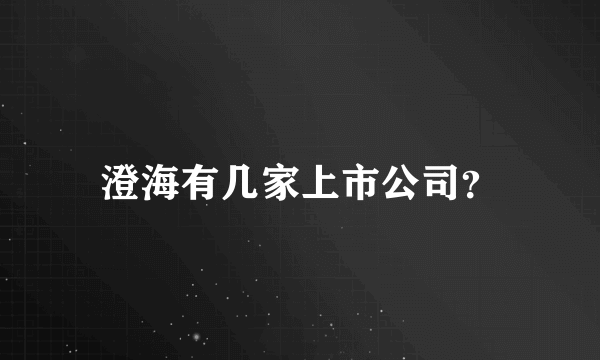 澄海有几家上市公司?